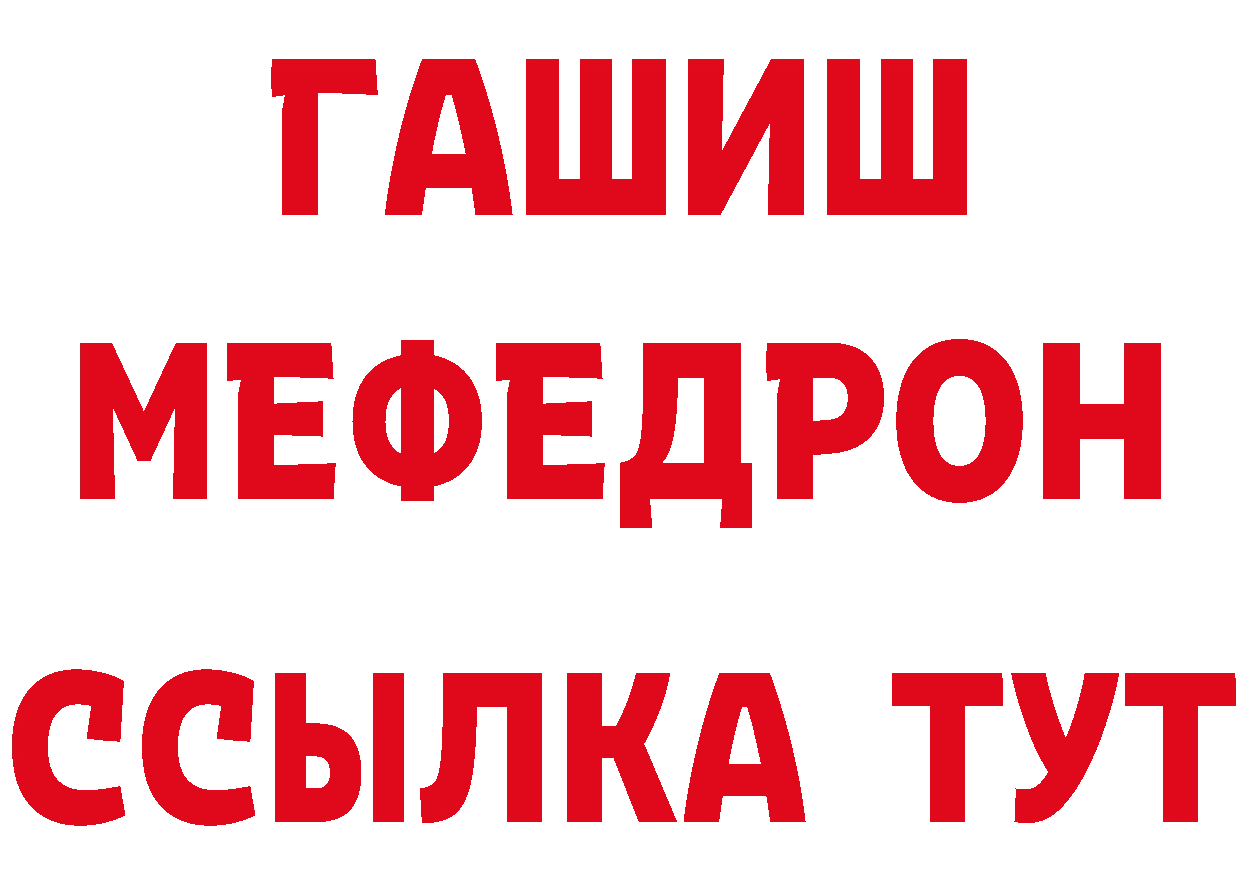 ГАШИШ
МЕФЕДРОН
ССЫЛКА ТУТ